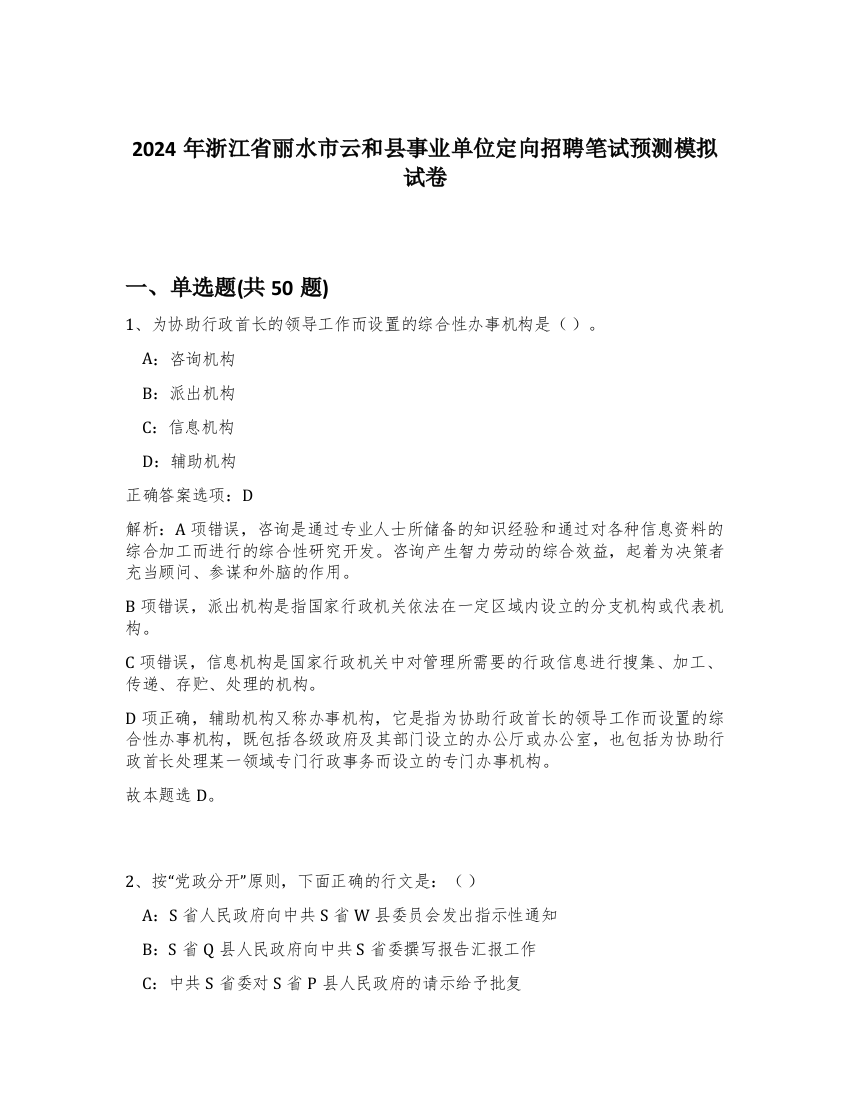 2024 年浙江省丽水市云和县事业单位定向招聘笔试预测模拟试卷

一、单选题(共 50 题)

1、为协助行政首长的领导工作而设置的综合性办事机构是（ ）。

A：咨询机构

B：派出机构

C：信息机构

D：辅助机构

正确答案选项：D

解析：A 项错误，咨询是通过专业人士所储备的知识经验和通过对各种信息资料的综合加工而进行的综合性研究开发。咨询产生智力劳动的综合效益，起着为决策者充当顾问、参谋和外脑的作用。

B 项错误，派出机构是指国家行政机关依法在一定区域内设立的分支机构或代表机构。

C 项错误，信息机构是国家行政机关中对管理所需要的行政信息进行搜集、加工、传递、存贮、处理的机构。

D 项正确，辅助机构又称办事机构，它是指为协助行政首长的领导工作而设置的综合性办事机构，既包括各级政府及其部门设立的办公厅或办公室，也包括为协助行政首长处理某一领域专门行政事务而设立的专门办事机构。

故本题选 D。

2、按“党政分开”原则，下面正确的行文是：（ ）

A：S 省人民政府向中共 S 省 W 县委员会发出指示性通知

B：S 省 Q 县人民政府向中共 S 省委撰写报告汇报工作

C：中共 S 省委对 S 省 P 县人民政府的请示给予批复